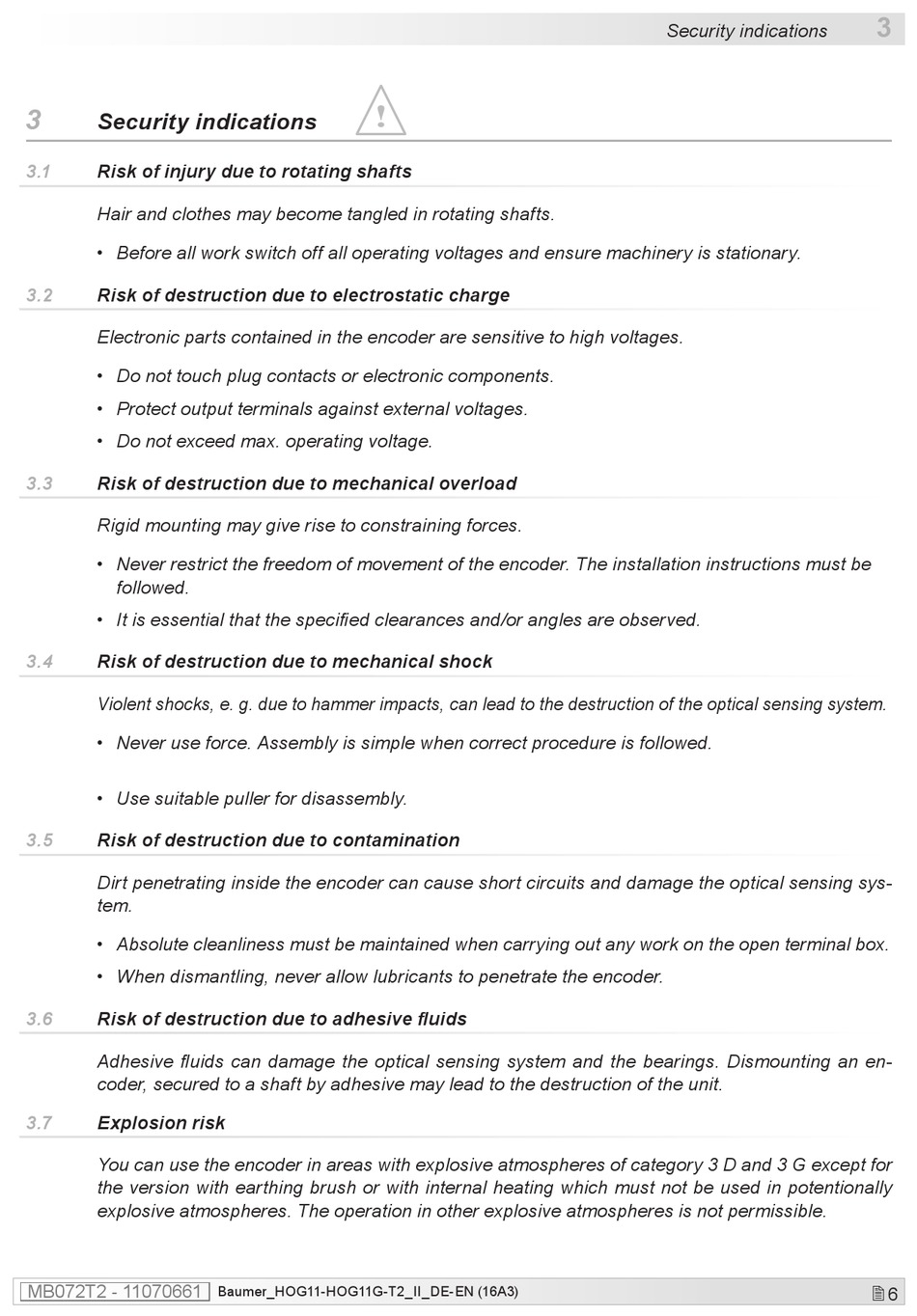 Security indications 3

3 Security indications

3.1 Risk of injury due to rotating shafts

Hair and clothes may become tangled in rotating shafts.

• Before all work switch off all operating voltages and ensure machinery is stationary.

3.2 Risk of destruction due to electrostatic charge

Electronic parts contained in the encoder are sensitive to high voltages.

• Do not touch plug contacts or electronic components.

• Protect output terminals against external voltages.

• Do not exceed max. operating voltage.

3.3 Risk of destruction due to mechanical overload

Rigid mounting may give rise to constraining forces.

• Never restrict the freedom of movement of the encoder. The installation instructions must be followed.

• It is essential that the specified clearances and/or angles are observed.

3.4 Risk of destruction due to mechanical shock

Violent shocks, e. g. due to hammer impacts, can lead to the destruction of the optical sensing system.

• Never use force. Assembly is simple when correct procedure is followed.

• Use suitable puller for disassembly.

3.5 Risk of destruction due to contamination

Dirt penetrating inside the encoder can cause short circuits and damage the optical sensing system.

• Absolute cleanliness must be maintained when carrying out any work on the open terminal box.

• When dismantling, never allow lubricants to penetrate the encoder.

3.6 Risk of destruction due to adhesive fluids

Adhesive fluids can damage the optical sensing system and the bearings. Dismounting an encoder, secured to a shaft by adhesive may lead to the destruction of the unit.

3.7 Explosion risk

You can use the encoder in areas with explosive atmospheres of category 3 D and 3 G except for the version with earthing brush or with internal heating which must not be used in potentially explosive atmospheres. The operation in other explosive atmospheres is not permissible.

MB072T2 - 11070661 Baumer_HOG11-HOG11G-T2_II_DE-EN (16A3) 6